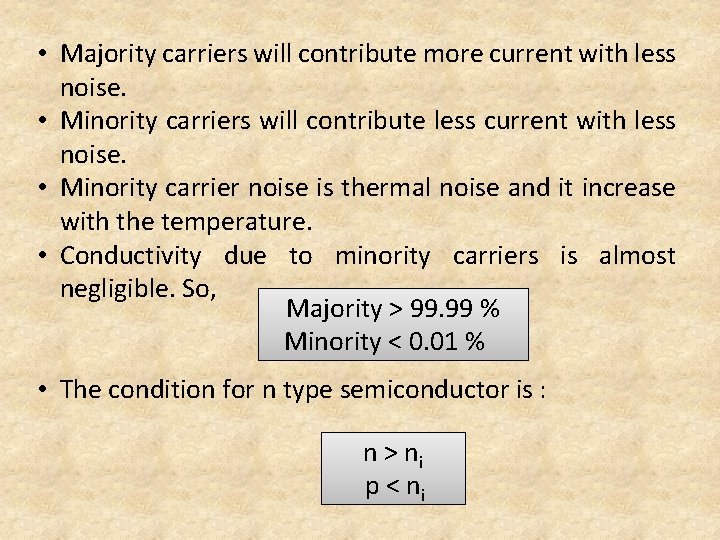 • Majority carriers will contribute more current with less noise.
• Minority carriers will contribute less current with less noise.
• Minority carrier noise is thermal noise and it increase with the temperature.
• Conductivity due to minority carriers is almost negligible. So,

Majority > 99.99 %
Minority < 0.01 %

• The condition for n type semiconductor is :

$n > n_i$
$p < n_i$